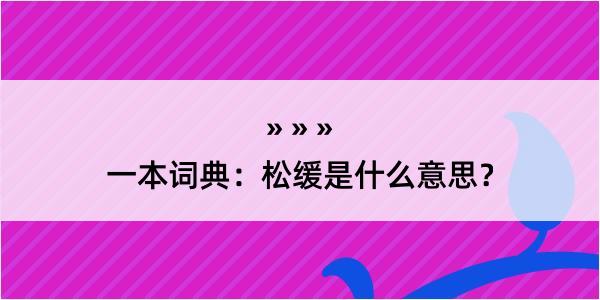 » » »
一本词典：松缓是什么意思？